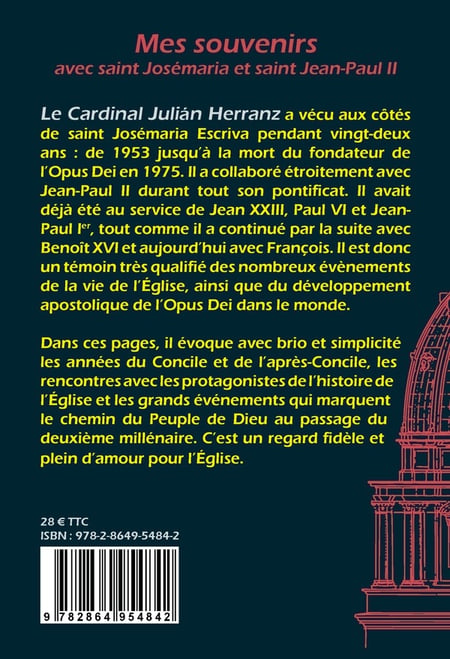 Mes souvenirs
avec saint Josémaria et saint Jean-Paul II

Le Cardinal Julián Herranz a vécu aux côtés de saint Josémaria Escriva pendant vingt-deux ans : de 1953 jusqu'à la mort du fondateur de l'Opus Dei en 1975. Il a collaboré étroitement avec Jean-Paul II durant tout son pontificat. Il avait déjà été au service de Jean XXIII, Paul VI et Jean-Paul Ier, tout comme il a continué par la suite avec Benoît XVI et aujourd'hui avec François. Il est donc un témoin très qualifié des nombreux évènements de la vie de l'Église, ainsi que du développement apostolique de l'Opus Dei dans le monde.

Dans ces pages, il évoque avec brio et simplicité les années du Concile et de l'après-Concile, les rencontres avec les protagonistes de l'histoire de l'Église et les grands événements qui marquent le chemin du Peuple de Dieu au passage du deuxième millénaire. C'est un regard fidèle et plein d'amour pour l'Église.

28 € TTC
ISBN : 978-2-8649-5484-2

9 782864 954842